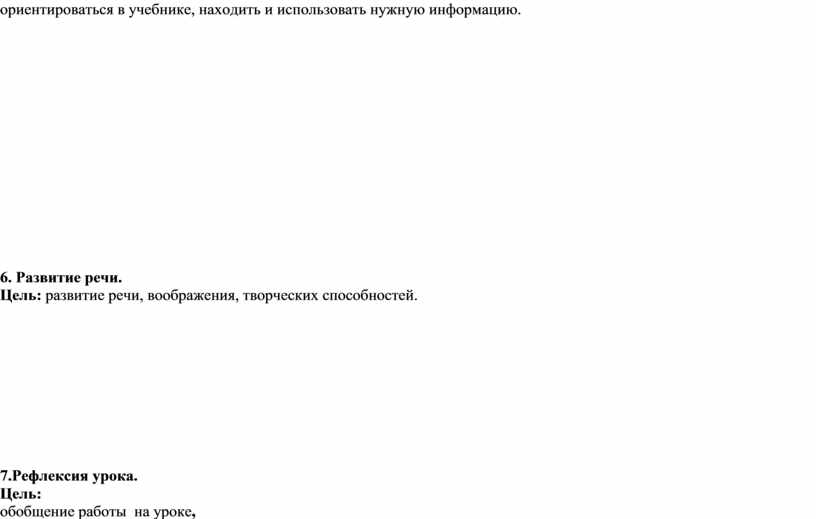 ориентироваться в учебнике, находить и использовать нужную информацию.

6. Развитие речи.
Цель: развитие речи, воображения, творческих способностей.

7.Рефлексия урока.
Цель:
обобщение работы на уроке,